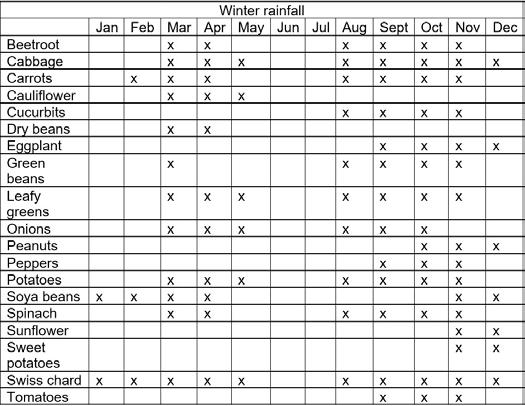 Winter rainfall

| | Jan | Feb | Mar | Apr | May | Jun | Jul | Aug | Sept | Oct | Nov | Dec |
|---|---|---|---|---|---|---|---|---|---|---|---|---|
| Beetroot | | | x | x | | | | x | x | x | x | |
| Cabbage | | | x | x | x | | | x | x | x | x | x |
| Carrots | | x | x | x | | | | x | x | x | x | |
| Cauliflower | | | x | x | x | | | | | | | |
| Cucurbits | | | | | | | | x | x | x | x | |
| Dry beans | | | x | x | | | | | | | | |
| Eggplant | | | | | | | | | x | x | x | x |
| Green beans | | | x | | | | | x | x | x | x | |
| Leafy greens | | | x | x | x | | | x | x | x | x | |
| Onions | | | x | x | x | | | x | x | x | | |
| Peanuts | | | | | | | | | | x | x | x |
| Peppers | | | | | | | | | x | x | x | |
| Potatoes | | | x | x | x | | | x | x | x | x | |
| Soya beans | x | x | x | x | | | | | | | x | x |
| Spinach | | | x | x | | | | x | x | x | x | |
| Sunflower | | | | | | | | | | | x | x |
| Sweet potatoes | | | | | | | | | | | x | x |
| Swiss chard | x | x | x | x | x | | | x | x | x | x | x |
| Tomatoes | | | | | | | | | x | x | x | |